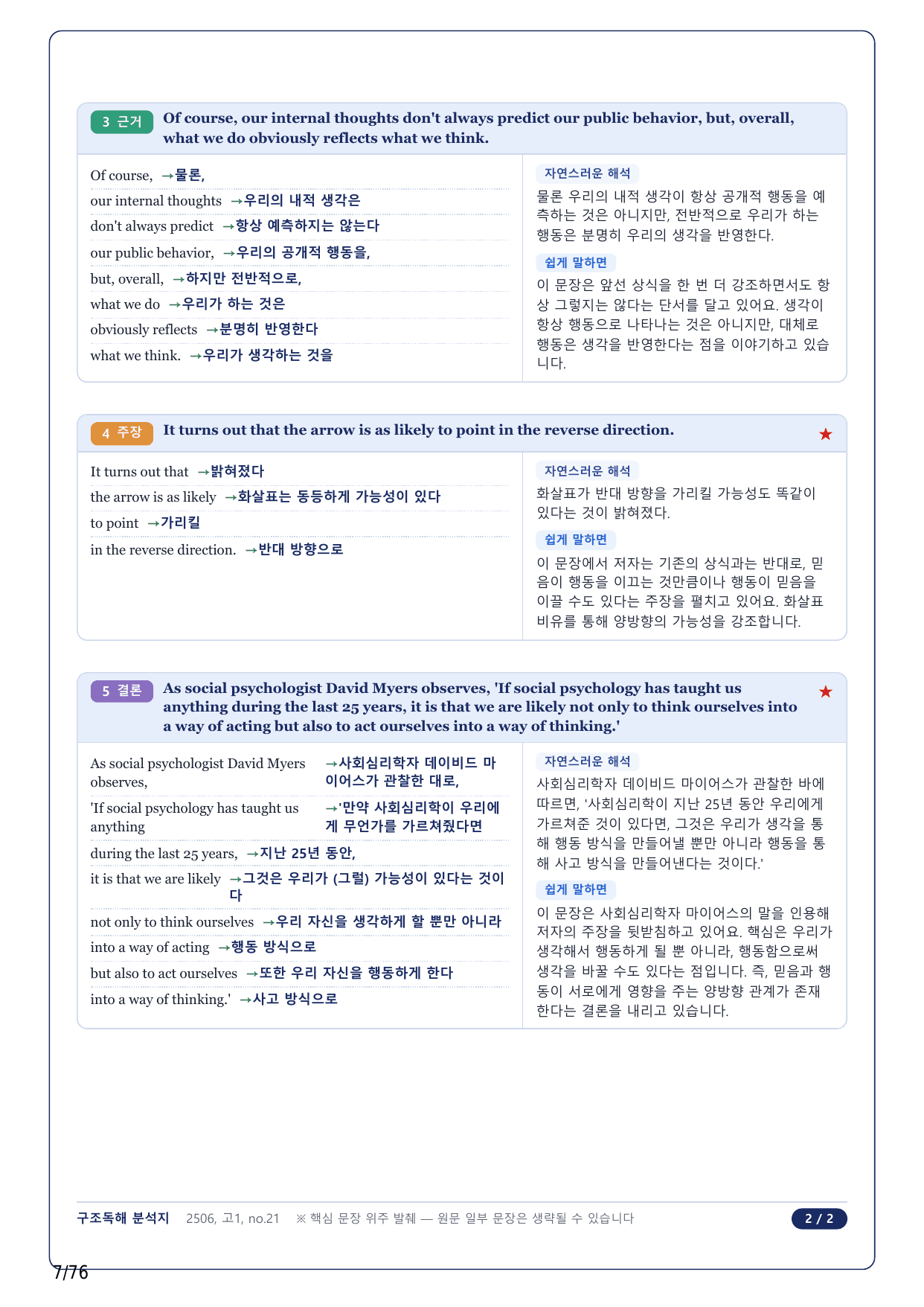 3 근거 Of course, our internal thoughts don't always predict our public behavior, but, overall, what we do obviously reflects what we think.

Of course, →물론,
our internal thoughts →우리의 내적 생각은
don't always predict →항상 예측하지는 않는다
our public behavior, →우리의 공개적 행동을,
but, overall, →하지만 전반적으로,
what we do →우리가 하는 것은
obviously reflects →분명히 반영한다
what we think. →우리가 생각하는 것을

자연스러운 해석
물론 우리의 내적 생각이 항상 공개적 행동을 예측하는 것은 아니지만, 전반적으로 우리가 하는 행동은 분명히 우리의 생각을 반영한다.

쉽게 말하면
이 문장은 앞선 상식을 한 번 더 강조하면서도 항상 그렇지는 않다는 단서를 달고 있어요. 생각이 항상 행동으로 나타나는 것은 아니지만, 대체로 행동은 생각을 반영한다는 점을 이야기하고 있습니다.

4 주장 It turns out that the arrow is as likely to point in the reverse direction. ★

It turns out that →밝혀졌다
the arrow is as likely →화살표는 동등하게 가능성이 있다
to point →가리킬
in the reverse direction. →반대 방향으로

자연스러운 해석
화살표가 반대 방향을 가리킬 가능성도 똑같이 있다는 것이 밝혀졌다.

쉽게 말하면
이 문장에서 저자는 기존의 상식과는 반대로, 믿음이 행동을 이끄는 것만큼이나 행동이 믿음을 이끌 수도 있다는 주장을 펼치고 있어요. 화살표 비유를 통해 양방향의 가능성을 강조합니다.

5 결론 As social psychologist David Myers observes, 'If social psychology has taught us anything during the last 25 years, it is that we are likely not only to think ourselves into a way of acting but also to act ourselves into a way of thinking.' ★

As social psychologist David Myers observes, →사회심리학자 데이비드 마이어스가 관찰한 대로,
'If social psychology has taught us anything →'만약 사회심리학이 우리에게 무언가를 가르쳐줬다면
during the last 25 years, →지난 25년 동안,
it is that we are likely →그것은 우리가 (그럴) 가능성이 있다는 것이다
not only to think ourselves →우리 자신을 생각하게 할 뿐만 아니라
into a way of acting →행동 방식으로
but also to act ourselves →또한 우리 자신을 행동하게 한다
into a way of thinking.' →사고 방식으로

자연스러운 해석
사회심리학자 데이비드 마이어스가 관찰한 바에 따르면, '사회심리학이 지난 25년 동안 우리에게 가르쳐준 것이 있다면, 그것은 우리가 생각을 통해 행동 방식을 만들어낼 뿐만 아니라 행동을 통해 사고 방식을 만들어낸다는 것이다.'

쉽게 말하면
이 문장은 사회심리학자 마이어스의 말을 인용해 저자의 주장을 뒷받침하고 있어요. 핵심은 우리가 생각해서 행동하게 될 뿐 아니라, 행동함으로써 생각을 바꿀 수도 있다는 점입니다. 즉, 믿음과 행동이 서로에게 영향을 주는 양방향 관계가 존재한다는 결론을 내리고 있습니다.

구조독해 분석지 2506, 고1, no.21 ※ 핵심 문장 위주 발췌 — 원문 일부 문장은 생략될 수 있습니다 2 / 2

7/76